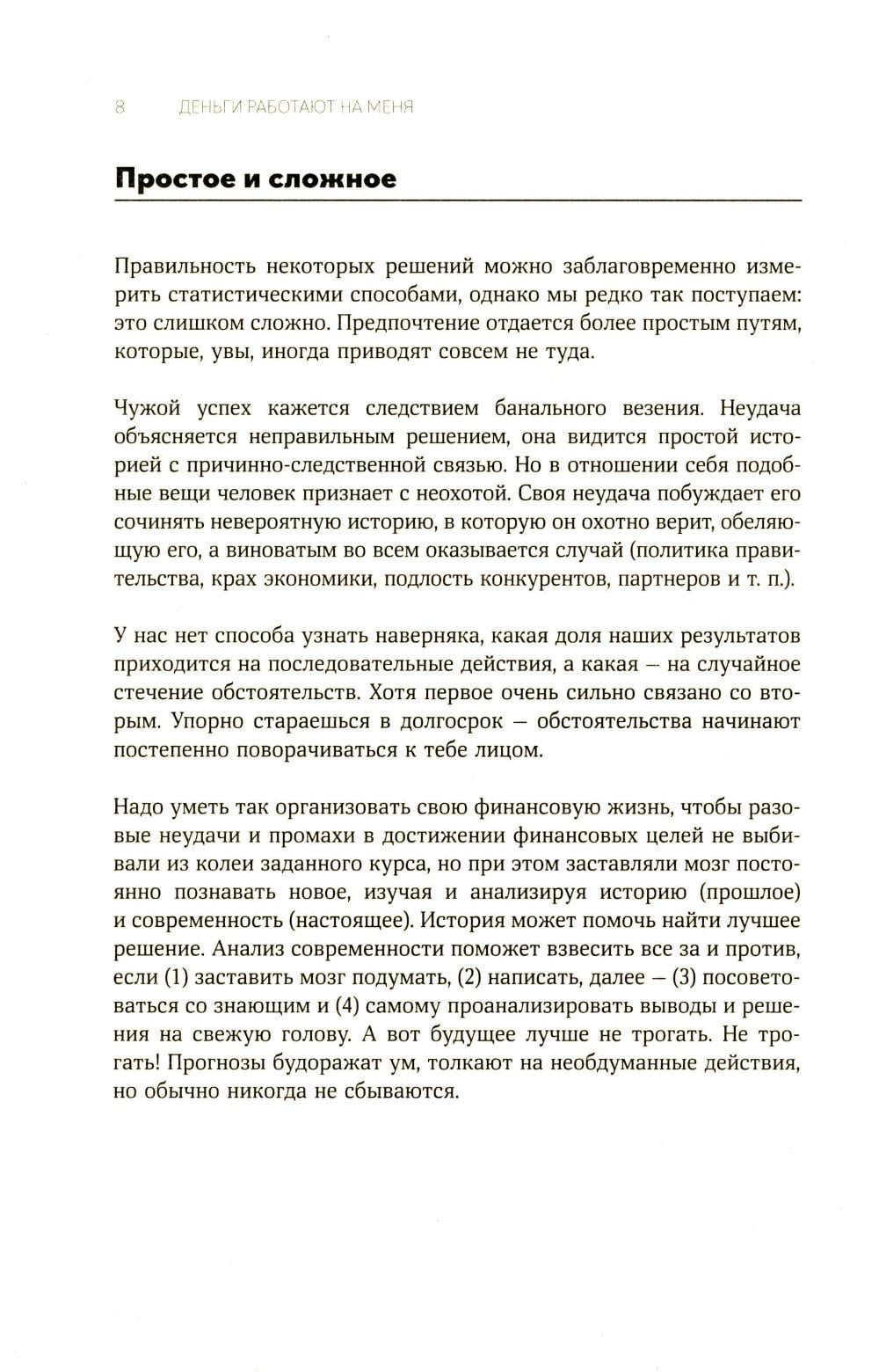 8 ДЕНЬГИ РАБОТАЮТ НА МЕНЯ

Простое и сложное

Правильность некоторых решений можно заблаговременно измерить статистическими способами, однако мы редко так поступаем: это слишком сложно. Предпочтение отдается более простым путям, которые, увы, иногда приводят совсем не туда.

Чужой успех кажется следствием банального везения. Неудача объясняется неправильным решением, она видится простой историей с причинно-следственной связью. Но в отношении себя подобные вещи человек признает с неохотой. Своя неудача побуждает его сочинять невероятную историю, в которую он охотно верит, обеляющую его, а виноватым во всем оказывается случай (политика правительства, крах экономики, подлость конкурентов, партнеров и т. п.).

У нас нет способа узнать наверняка, какая доля наших результатов приходится на последовательные действия, а какая — на случайное стечение обстоятельств. Хотя первое очень сильно связано со вторым. Упорно стараешься в долгосрок — обстоятельства начинают постепенно поворачиваться к тебе лицом.

Надо уметь так организовать свою финансовую жизнь, чтобы разовые неудачи и промахи в достижении финансовых целей не выбивали из колеи заданного курса, но при этом заставляли мозг постоянно познавать новое, изучая и анализируя историю (прошлое) и современность (настоящее). История может помочь найти лучшее решение. Анализ современности поможет взвесить все за и против, если (1) заставить мозг подумать, (2) написать, далее — (3) посоветоваться со знающим и (4) самому проанализировать выводы и решения на свежую голову. А вот будущее лучше не трогать. Не трогать! Прогнозы будоражат ум, толкают на необдуманные действия, но обычно никогда не сбываются.